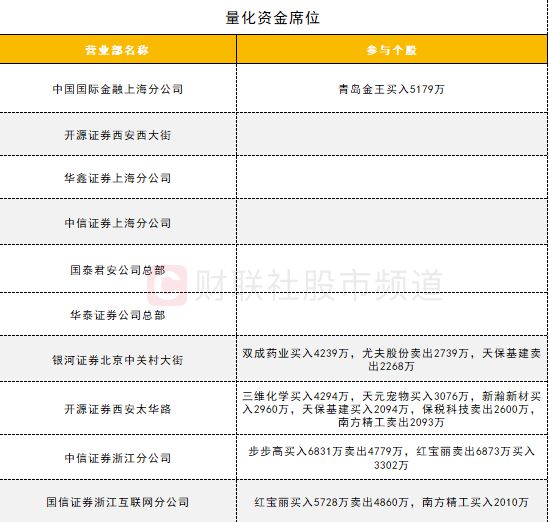 量化资金席位

| 营业部名称 | 参与个股 |
|---|---|
| 中国国际金融上海分公司 | 青岛金王买入5179万 |
| 开源证券西安西大街 | |
| 华鑫证券上海分公司 | |
| 中信证券上海分公司 | |
| 国泰君安公司总部 | |
| 华泰证券公司总部 | |
| 银河证券北京中关村大街 | 双成药业买入4239万，尤夫股份卖出2739万，天保基建卖出2268万 |
| 开源证券西安太华路 | 三维化学买入4294万，天元宠物买入3076万，新瀚新材买入2960万，天保基建买入2094万，保税科技卖出2600万，南方精工卖出2093万 |
| 中信证券浙江分公司 | 步步高买入6831万卖出4779万，红宝丽卖出6873万买入3302万 |
| 国信证券浙江互联网分公司 | 红宝丽买入5728万卖出4860万，南方精工买入2010万 |

财联社股市频道